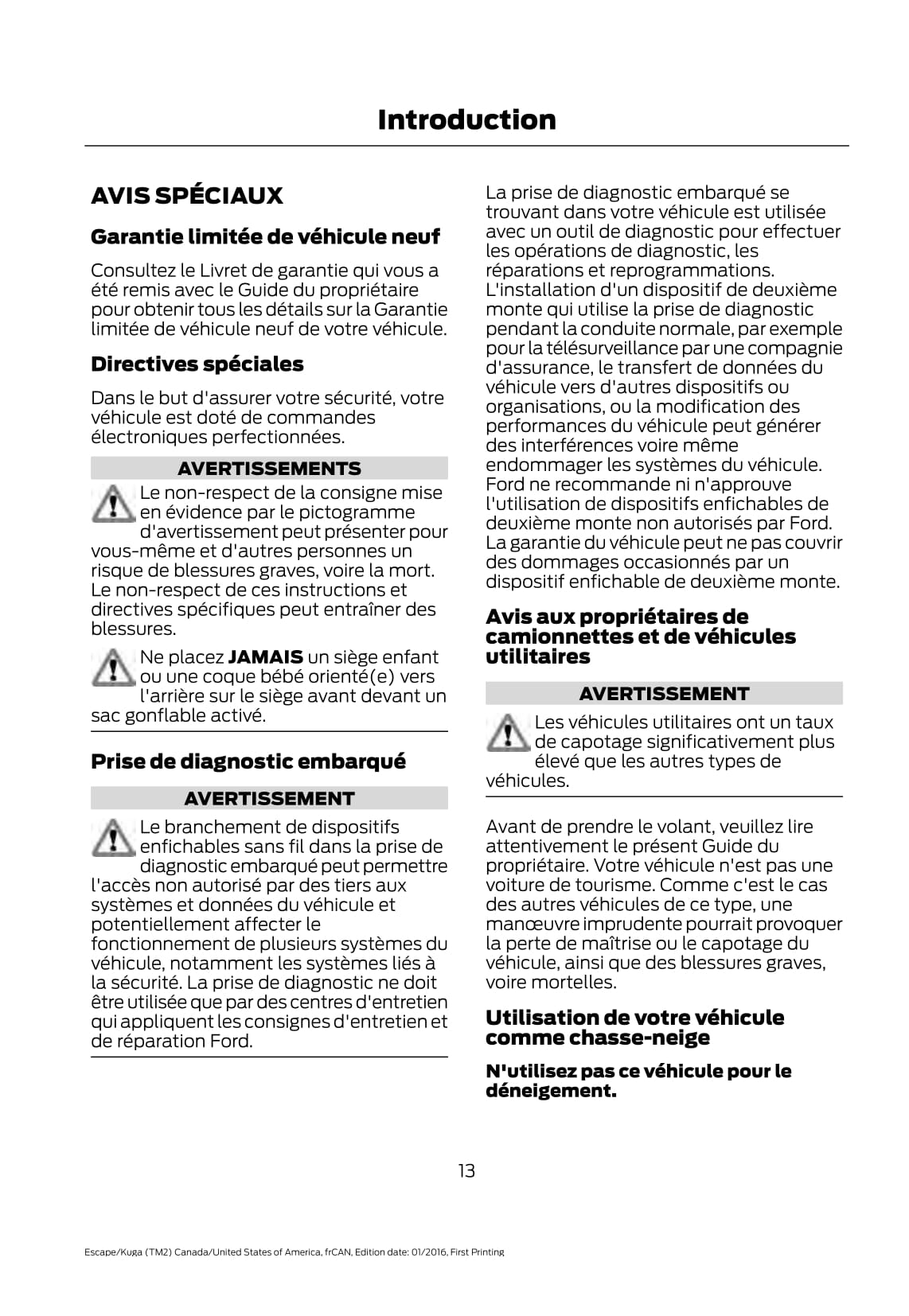 Introduction

AVIS SPÉCIAUX

Garantie limitée de véhicule neuf

Consultez le Livret de garantie qui vous a été remis avec le Guide du propriétaire pour obtenir tous les détails sur la Garantie limitée de véhicule neuf de votre véhicule.

Directives spéciales

Dans le but d'assurer votre sécurité, votre véhicule est doté de commandes électroniques perfectionnées.

AVERTISSEMENTS

Le non-respect de la consigne mise en évidence par le pictogramme d'avertissement peut présenter pour vous-même et d'autres personnes un risque de blessures graves, voire la mort. Le non-respect de ces instructions et directives spécifiques peut entraîner des blessures.

Ne placez JAMAIS un siège enfant ou une coque bébé orienté(e) vers l'arrière sur le siège avant devant un sac gonflable activé.

Prise de diagnostic embarqué

AVERTISSEMENT

Le branchement de dispositifs enfichables sans fil dans la prise de diagnostic embarqué peut permettre l'accès non autorisé par des tiers aux systèmes et données du véhicule et potentiellement affecter le fonctionnement de plusieurs systèmes du véhicule, notamment les systèmes liés à la sécurité. La prise de diagnostic ne doit être utilisée que par des centres d'entretien qui appliquent les consignes d'entretien et de réparation Ford.

La prise de diagnostic embarqué se trouvant dans votre véhicule est utilisée avec un outil de diagnostic pour effectuer les opérations de diagnostic, les réparations et reprogrammations. L'installation d'un dispositif de deuxième monte qui utilise la prise de diagnostic pendant la conduite normale, par exemple pour la télésurveillance par une compagnie d'assurance, le transfert de données du véhicule vers d'autres dispositifs ou organisations, ou la modification des performances du véhicule peut générer des interférences voire même endommager les systèmes du véhicule. Ford ne recommande ni n'approuve l'utilisation de dispositifs enfichables de deuxième monte non autorisés par Ford. La garantie du véhicule peut ne pas couvrir des dommages occasionnés par un dispositif enfichable de deuxième monte.

Avis aux propriétaires de camionnettes et de véhicules utilitaires

AVERTISSEMENT

Les véhicules utilitaires ont un taux de capotage significativement plus élevé que les autres types de véhicules.

Avant de prendre le volant, veuillez lire attentivement le présent Guide du propriétaire. Votre véhicule n'est pas une voiture de tourisme. Comme c'est le cas des autres véhicules de ce type, une manœuvre imprudente pourrait provoquer la perte de maîtrise ou le capotage du véhicule, ainsi que des blessures graves, voire mortelles.

Utilisation de votre véhicule comme chasse-neige

N'utilisez pas ce véhicule pour le déneigement.

13

Escape/Kuga (TM2) Canada/United States of America, frCAN, Edition date: 01/2016, First Printing